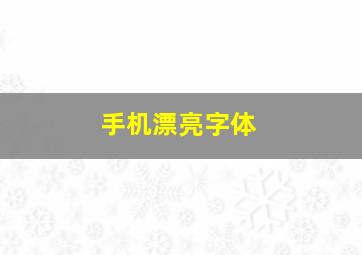 手机漂亮字体